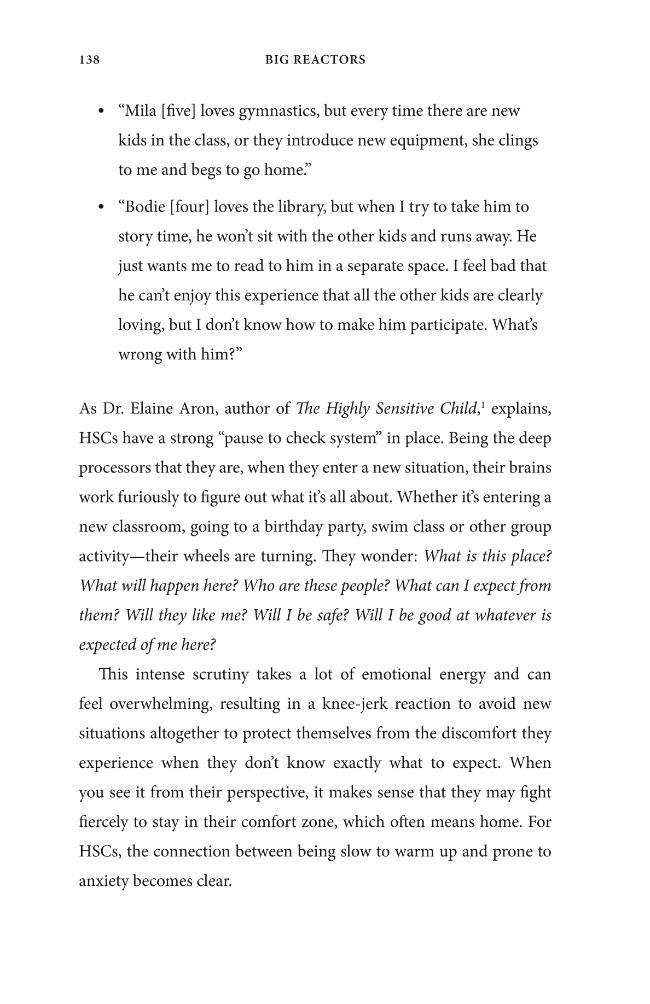 138 BIG REACTORS

• "Mila [five] loves gymnastics, but every time there are new kids in the class, or they introduce new equipment, she clings to me and begs to go home."

• "Bodie [four] loves the library, but when I try to take him to story time, he won't sit with the other kids and runs away. He just wants me to read to him in a separate space. I feel bad that he can't enjoy this experience that all the other kids are clearly loving, but I don't know how to make him participate. What's wrong with him?"

As Dr. Elaine Aron, author of The Highly Sensitive Child,$^{1}$ explains, HSCs have a strong "pause to check system" in place. Being the deep processors that they are, when they enter a new situation, their brains work furiously to figure out what it's all about. Whether it's entering a new classroom, going to a birthday party, swim class or other group activity—their wheels are turning. They wonder: What is this place? What will happen here? Who are these people? What can I expect from them? Will they like me? Will I be safe? Will I be good at whatever is expected of me here?

This intense scrutiny takes a lot of emotional energy and can feel overwhelming, resulting in a knee-jerk reaction to avoid new situations altogether to protect themselves from the discomfort they experience when they don't know exactly what to expect. When you see it from their perspective, it makes sense that they may fight fiercely to stay in their comfort zone, which often means home. For HSCs, the connection between being slow to warm up and prone to anxiety becomes clear.